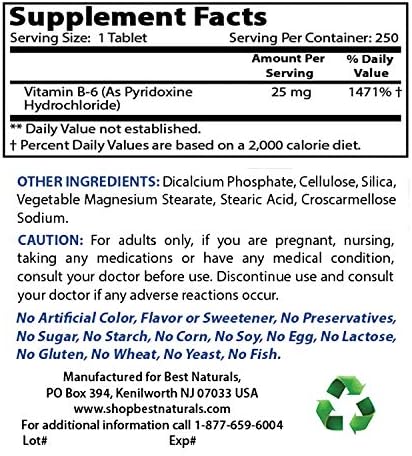 Supplement Facts
Serving Size: 1 Tablet Serving Per Container: 250

| | Amount Per Serving | % Daily Value |
|---|---|---|
| Vitamin B-6 (As Pyridoxine Hydrochloride) | 25 mg | 1471% † |

** Daily Value not established.
† Percent Daily Values are based on a 2,000 calorie diet.

OTHER INGREDIENTS: Dicalcium Phosphate, Cellulose, Silica, Vegetable Magnesium Stearate, Stearic Acid, Croscarmellose Sodium.

CAUTION: For adults only, if you are pregnant, nursing, taking any medications or have any medical condition, consult your doctor before use. Discontinue use and consult your doctor if any adverse reactions occur.

No Artificial Color, Flavor or Sweetener, No Preservatives, No Sugar, No Starch, No Corn, No Soy, No Egg, No Lactose, No Gluten, No Wheat, No Yeast, No Fish.

Manufactured for Best Naturals,
PO Box 394, Kenilworth NJ 07033 USA
www.shopbestnaturals.com
For additional information call 1-877-659-6004
Lot# Exp#